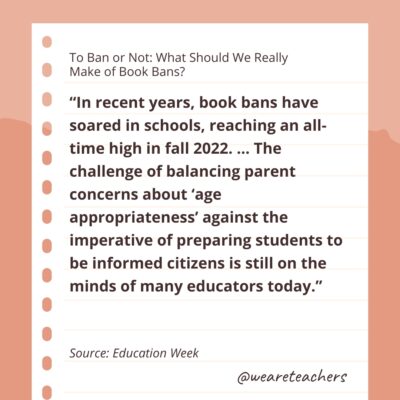 To Ban or Not: What Should We Really Make of Book Bans?

“In recent years, book bans have soared in schools, reaching an all-time high in fall 2022. … The challenge of balancing parent concerns about ‘age appropriateness’ against the imperative of preparing students to be informed citizens is still on the minds of many educators today.”

Source: Education Week

@weareteachers